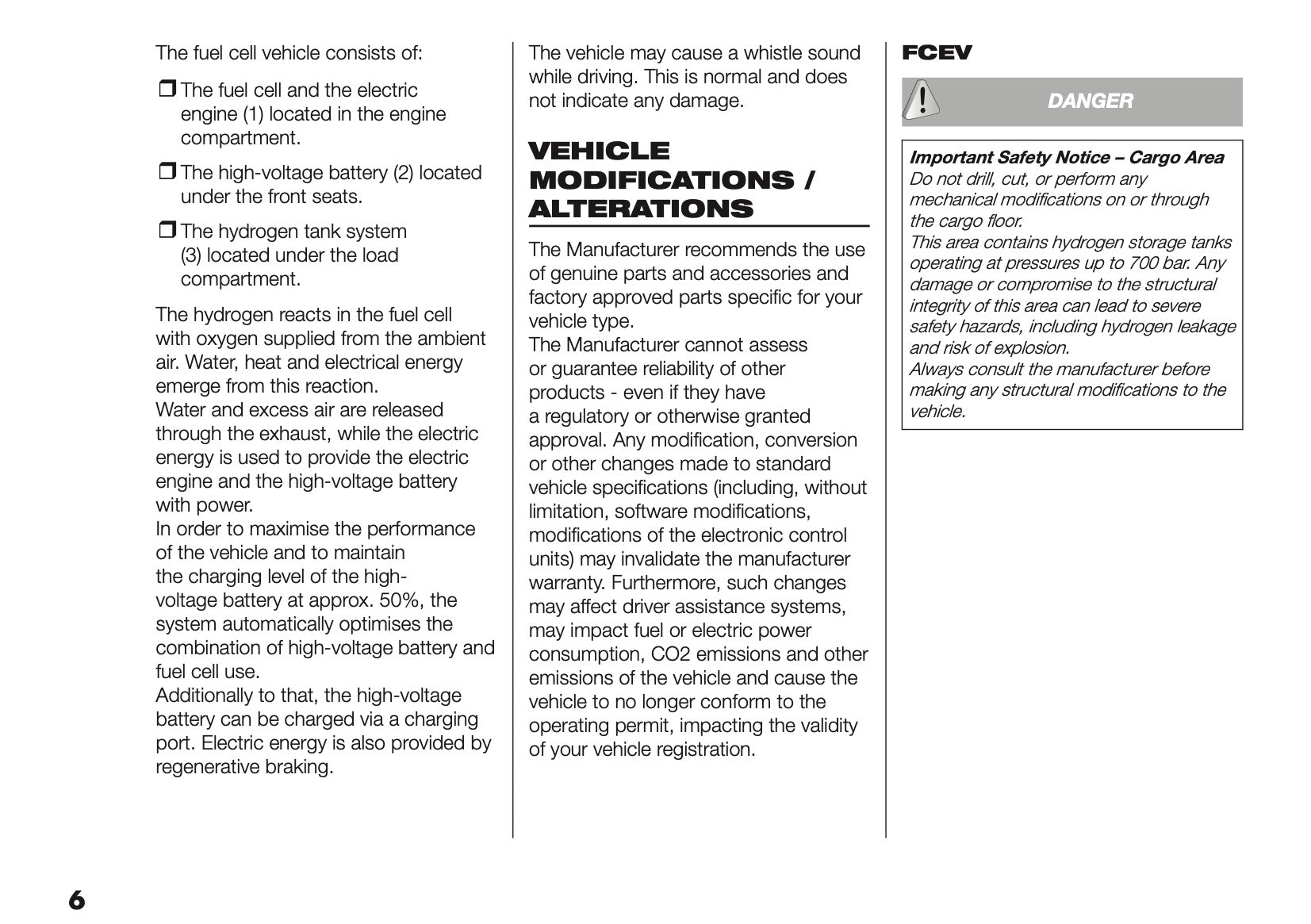 The fuel cell vehicle consists of:

❒ The fuel cell and the electric engine (1) located in the engine compartment.

❒ The high-voltage battery (2) located under the front seats.

❒ The hydrogen tank system (3) located under the load compartment.

The hydrogen reacts in the fuel cell with oxygen supplied from the ambient air. Water, heat and electrical energy emerge from this reaction.
Water and excess air are released through the exhaust, while the electric energy is used to provide the electric engine and the high-voltage battery with power.
In order to maximise the performance of the vehicle and to maintain the charging level of the high-voltage battery at approx. 50%, the system automatically optimises the combination of high-voltage battery and fuel cell use.
Additionally to that, the high-voltage battery can be charged via a charging port. Electric energy is also provided by regenerative braking.

The vehicle may cause a whistle sound while driving. This is normal and does not indicate any damage.

VEHICLE MODIFICATIONS / ALTERATIONS

The Manufacturer recommends the use of genuine parts and accessories and factory approved parts specific for your vehicle type.
The Manufacturer cannot assess or guarantee reliability of other products - even if they have a regulatory or otherwise granted approval. Any modification, conversion or other changes made to standard vehicle specifications (including, without limitation, software modifications, modifications of the electronic control units) may invalidate the manufacturer warranty. Furthermore, such changes may affect driver assistance systems, may impact fuel or electric power consumption, CO2 emissions and other emissions of the vehicle and cause the vehicle to no longer conform to the operating permit, impacting the validity of your vehicle registration.

FCEV

DANGER

Important Safety Notice – Cargo Area
Do not drill, cut, or perform any mechanical modifications on or through the cargo floor.
This area contains hydrogen storage tanks operating at pressures up to 700 bar. Any damage or compromise to the structural integrity of this area can lead to severe safety hazards, including hydrogen leakage and risk of explosion.
Always consult the manufacturer before making any structural modifications to the vehicle.

6